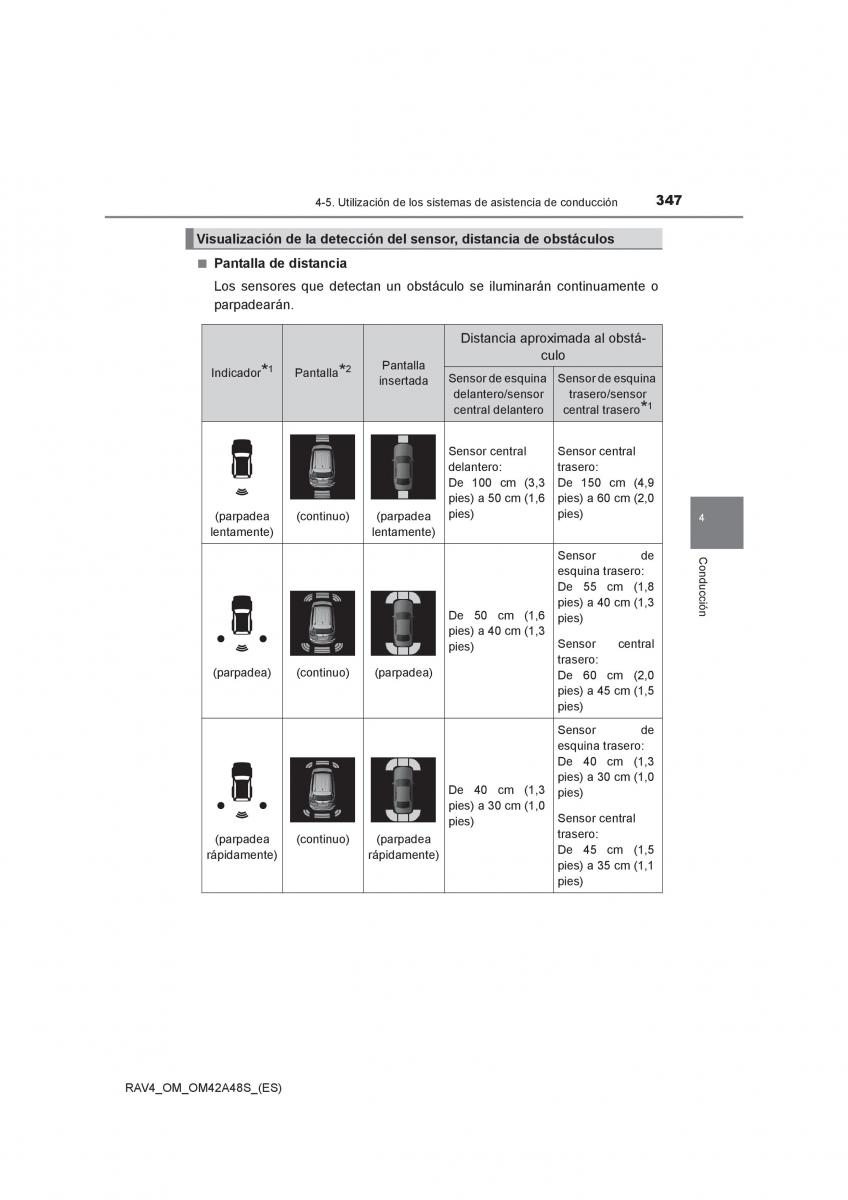 4-5. Utilización de los sistemas de asistencia de conducción

347

Visualización de la detección del sensor, distancia de obstáculos

■ Pantalla de distancia

Los sensores que detectan un obstáculo se iluminarán continuamente o parpadearán.

| Indicador$^{*1}$ | Pantalla$^{*2}$ | Pantalla insertada | Distancia aproximada al obstáculo: Sensor de esquina delantero/sensor central delantero | Distancia aproximada al obstáculo: Sensor de esquina trasero/sensor central trasero$^{*1}$ |
|---|---|---|---|---|
| (parpadea lentamente) | (continuo) | (parpadea lentamente) | Sensor central delantero: De 100 cm (3,3 pies) a 50 cm (1,6 pies) | Sensor central trasero: De 150 cm (4,9 pies) a 60 cm (2,0 pies) |
| (parpadea) | (continuo) | (parpadea) | De 50 cm (1,6 pies) a 40 cm (1,3 pies) | Sensor de esquina trasero: De 55 cm (1,8 pies) a 40 cm (1,3 pies) Sensor central trasero: De 60 cm (2,0 pies) a 45 cm (1,5 pies) |
| (parpadea rápidamente) | (continuo) | (parpadea rápidamente) | De 40 cm (1,3 pies) a 30 cm (1,0 pies) | Sensor de esquina trasero: De 40 cm (1,3 pies) a 30 cm (1,0 pies) Sensor central trasero: De 45 cm (1,5 pies) a 35 cm (1,1 pies) |

4

Conducción

RAV4_OM_OM42A48S_(ES)